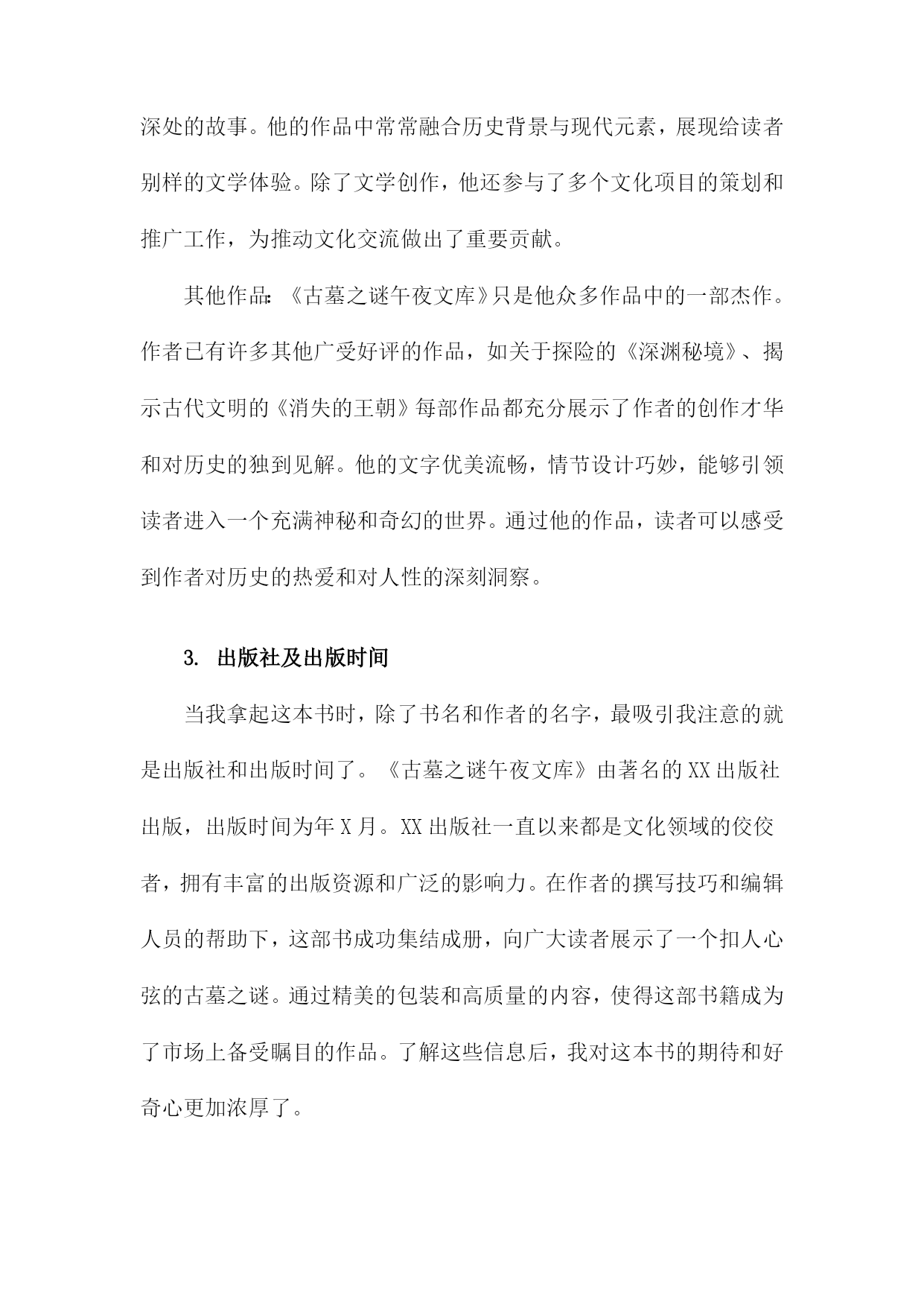 深处的故事。他的作品中常常融合历史背景与现代元素，展现给读者别样的文学体验。除了文学创作，他还参与了多个文化项目的策划和推广工作，为推动文化交流做出了重要贡献。

其他作品:《古墓之谜午夜文库》只是他众多作品中的一部杰作。作者已有许多其他广受好评的作品，如关于探险的《深渊秘境》、揭示古代文明的《消失的王朝》每部作品都充分展示了作者的创作才华和对历史的独到见解。他的文字优美流畅，情节设计巧妙，能够引领读者进入一个充满神秘和奇幻的世界。通过他的作品，读者可以感受到作者对历史的热爱和对人性的深刻洞察。

3. 出版社及出版时间

当我拿起这本书时，除了书名和作者的名字，最吸引我注意的就是出版社和出版时间了。《古墓之谜午夜文库》由著名的XX出版社出版，出版时间为年X月。XX出版社一直以来都是文化领域的佼佼者，拥有丰富的出版资源和广泛的影响力。在作者的撰写技巧和编辑人员的帮助下，这部书成功集结成册，向广大读者展示了一个扣人心弦的古墓之谜。通过精美的包装和高质量的内容，使得这部书籍成为了市场上备受瞩目的作品。了解这些信息后，我对这本书的期待和好奇心更加浓厚了。